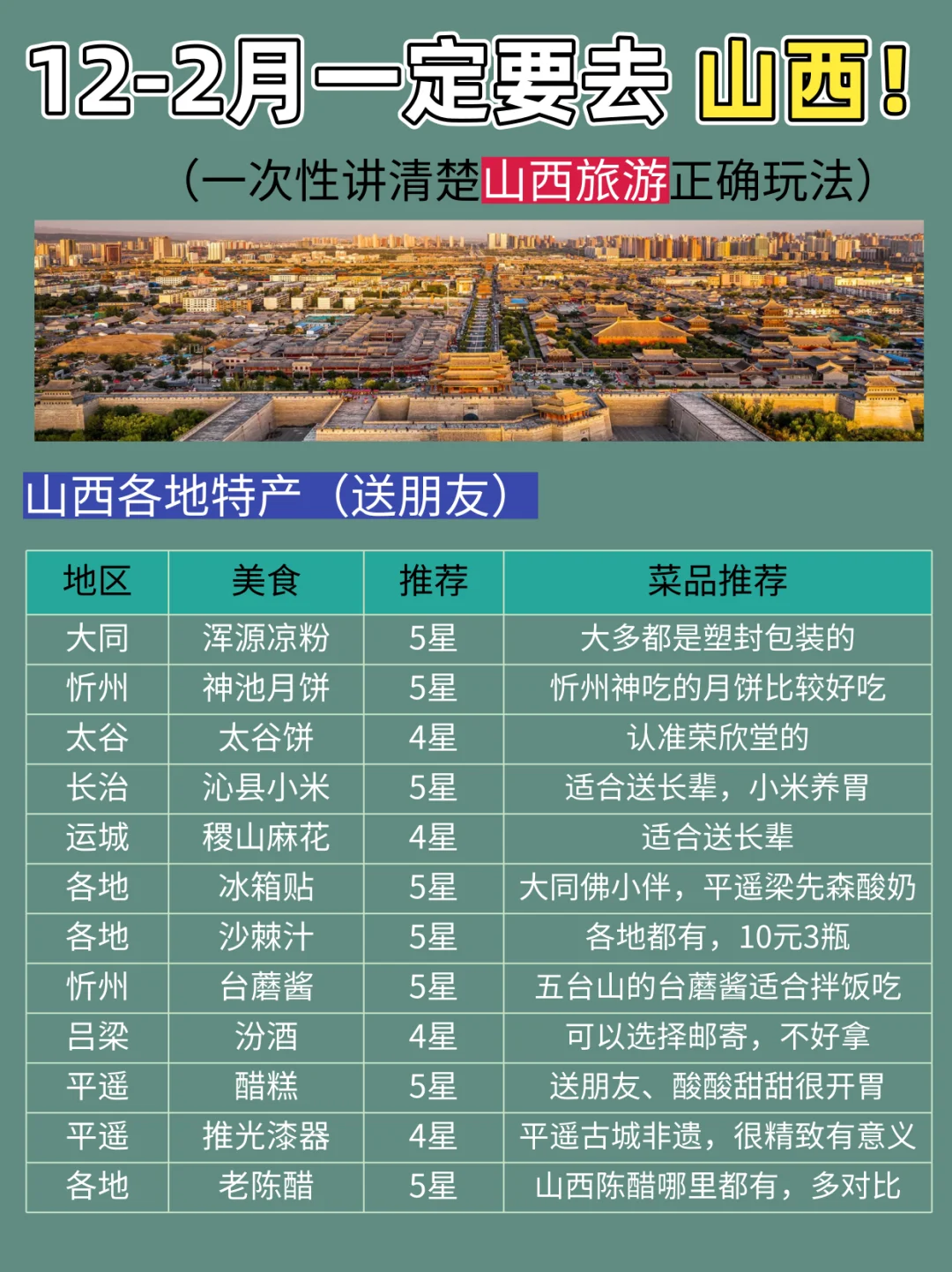 12-2月一定要去 山西！

（一次性讲清楚山西旅游正确玩法）

山西各地特产（送朋友）

| 地区 | 美食 | 推荐 | 菜品推荐 |
|---|---|---|---|
| 大同 | 浑源凉粉 | 5星 | 大多都是塑封包装的 |
| 忻州 | 神池月饼 | 5星 | 忻州神吃的月饼比较好吃 |
| 太谷 | 太谷饼 | 4星 | 认准荣欣堂的 |
| 长治 | 沁县小米 | 5星 | 适合送长辈，小米养胃 |
| 运城 | 稷山麻花 | 4星 | 适合送长辈 |
| 各地 | 冰箱贴 | 5星 | 大同佛小伴，平遥梁先森酸奶 |
| 各地 | 沙棘汁 | 5星 | 各地都有，10元3瓶 |
| 忻州 | 台蘑酱 | 5星 | 五台山的台蘑酱适合拌饭吃 |
| 吕梁 | 汾酒 | 4星 | 可以选择邮寄，不好拿 |
| 平遥 | 醋糕 | 5星 | 送朋友、酸酸甜甜很开胃 |
| 平遥 | 推光漆器 | 4星 | 平遥古城非遗，很精致有意义 |
| 各地 | 老陈醋 | 5星 | 山西陈醋哪里都有，多对比 |